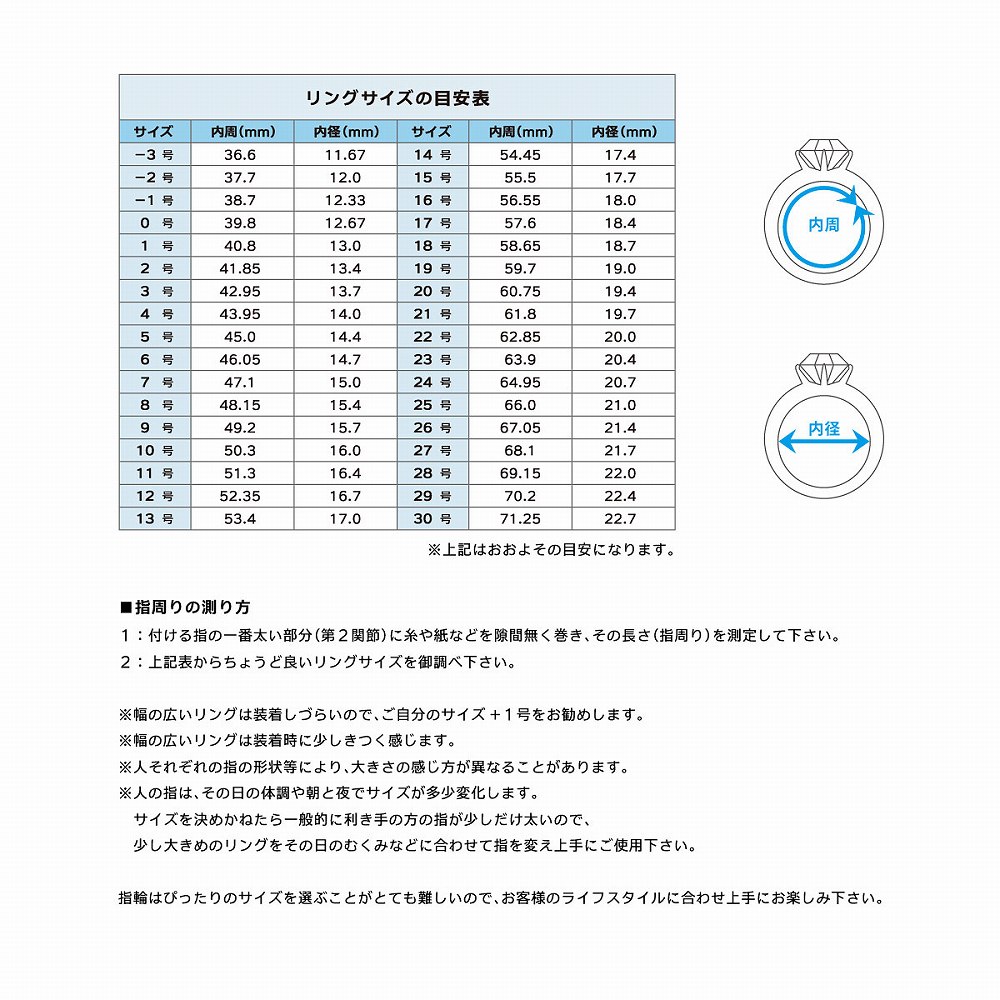 リングサイズの目安表

| サイズ | 内周(mm) | 内径(mm) | サイズ | 内周(mm) | 内径(mm) |
|---|---|---|---|---|---|
| −3 号 | 36.6 | 11.67 | 14 号 | 54.45 | 17.4 |
| −2 号 | 37.7 | 12.0 | 15 号 | 55.5 | 17.7 |
| −1 号 | 38.7 | 12.33 | 16 号 | 56.55 | 18.0 |
| 0 号 | 39.8 | 12.67 | 17 号 | 57.6 | 18.4 |
| 1 号 | 40.8 | 13.0 | 18 号 | 58.65 | 18.7 |
| 2 号 | 41.85 | 13.4 | 19 号 | 59.7 | 19.0 |
| 3 号 | 42.95 | 13.7 | 20 号 | 60.75 | 19.4 |
| 4 号 | 43.95 | 14.0 | 21 号 | 61.8 | 19.7 |
| 5 号 | 45.0 | 14.4 | 22 号 | 62.85 | 20.0 |
| 6 号 | 46.05 | 14.7 | 23 号 | 63.9 | 20.4 |
| 7 号 | 47.1 | 15.0 | 24 号 | 64.95 | 20.7 |
| 8 号 | 48.15 | 15.4 | 25 号 | 66.0 | 21.0 |
| 9 号 | 49.2 | 15.7 | 26 号 | 67.05 | 21.4 |
| 10 号 | 50.3 | 16.0 | 27 号 | 68.1 | 21.7 |
| 11 号 | 51.3 | 16.4 | 28 号 | 69.15 | 22.0 |
| 12 号 | 52.35 | 16.7 | 29 号 | 70.2 | 22.4 |
| 13 号 | 53.4 | 17.0 | 30 号 | 71.25 | 22.7 |

※上記はおおよその目安になります。

内周

内径

■指周りの測り方
1：付ける指の一番太い部分(第２関節)に糸や紙などを隙間無く巻き、その長さ(指周り)を測定して下さい。
2：上記表からちょうど良いリングサイズを御調べ下さい。

※幅の広いリングは装着しづらいので、ご自分のサイズ＋1号をお勧めします。
※幅の広いリングは装着時に少しきつく感じます。
※人それぞれの指の形状等により、大きさの感じ方が異なることがあります。
※人の指は、その日の体調や朝と夜でサイズが多少変化します。
サイズを決めかねたら一般的に利き手の方の指が少しだけ太いので、
少し大きめのリングをその日のむくみなどに合わせて指を変え上手にご使用下さい。

指輪はぴったりのサイズを選ぶことがとても難しいので、お客様のライフスタイルに合わせ上手にお楽しみ下さい。